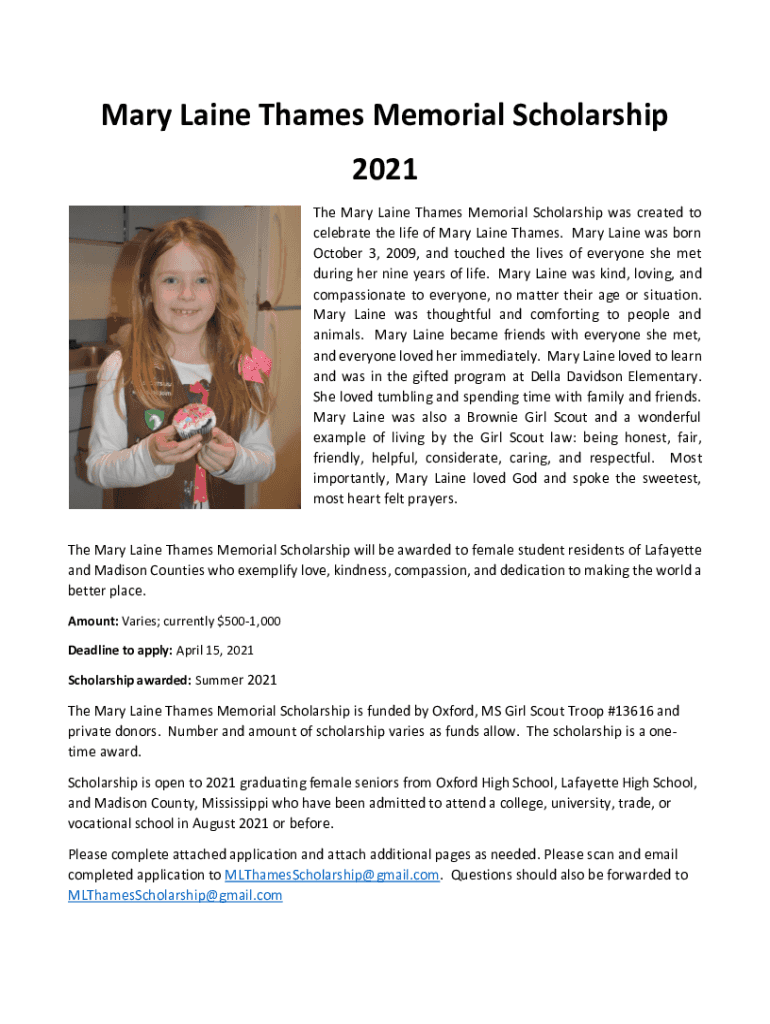 Mary Laine Thames Memorial Scholarship

2021

The Mary Laine Thames Memorial Scholarship was created to celebrate the life of Mary Laine Thames. Mary Laine was born October 3, 2009, and touched the lives of everyone she met during her nine years of life. Mary Laine was kind, loving, and compassionate to everyone, no matter their age or situation. Mary Laine was thoughtful and comforting to people and animals. Mary Laine became friends with everyone she met, and everyone loved her immediately. Mary Laine loved to learn and was in the gifted program at Della Davidson Elementary. She loved tumbling and spending time with family and friends. Mary Laine was also a Brownie Girl Scout and a wonderful example of living by the Girl Scout law: being honest, fair, friendly, helpful, considerate, caring, and respectful. Most importantly, Mary Laine loved God and spoke the sweetest, most heart felt prayers.

The Mary Laine Thames Memorial Scholarship will be awarded to female student residents of Lafayette and Madison Counties who exemplify love, kindness, compassion, and dedication to making the world a better place.

Amount: Varies; currently $500-1,000

Deadline to apply: April 15, 2021

Scholarship awarded: Summer 2021

The Mary Laine Thames Memorial Scholarship is funded by Oxford, MS Girl Scout Troop #13616 and private donors. Number and amount of scholarship varies as funds allow. The scholarship is a one-time award.

Scholarship is open to 2021 graduating female seniors from Oxford High School, Lafayette High School, and Madison County, Mississippi who have been admitted to attend a college, university, trade, or vocational school in August 2021 or before.

Please complete attached application and attach additional pages as needed. Please scan and email completed application to MLThamesScholarship@gmail.com. Questions should also be forwarded to MLThamesScholarship@gmail.com